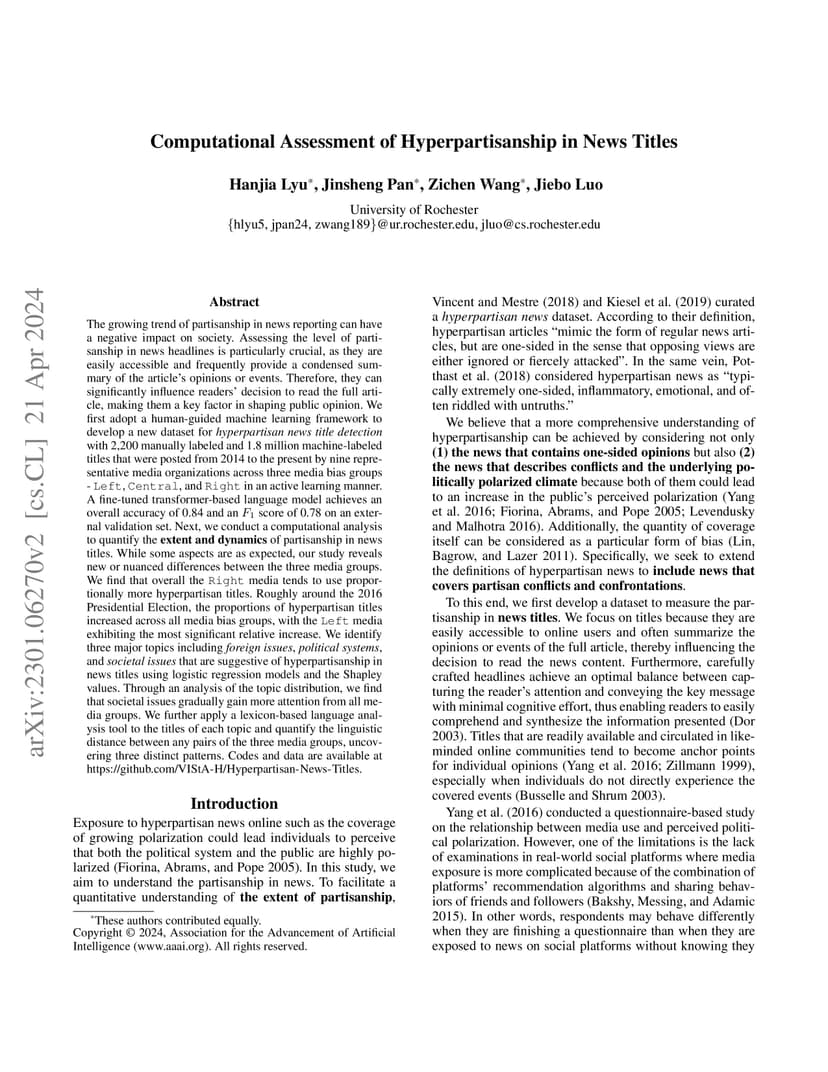 arXiv:2301.06270v2 [cs.CL] 21 Apr 2024

Computational Assessment of Hyperpartisanship in News Titles

Hanjia Lyu*, Jinsheng Pan*, Zichen Wang*, Jiebo Luo

University of Rochester
{hlyu5, jpan24, zwang189}@ur.rochester.edu, jluo@cs.rochester.edu

Abstract

The growing trend of partisanship in news reporting can have a negative impact on society. Assessing the level of partisanship in news headlines is particularly crucial, as they are easily accessible and frequently provide a condensed summary of the article's opinions or events. Therefore, they can significantly influence readers' decision to read the full article, making them a key factor in shaping public opinion. We first adopt a human-guided machine learning framework to develop a new dataset for hyperpartisan news title detection with 2,200 manually labeled and 1.8 million machine-labeled titles that were posted from 2014 to the present by nine representative media organizations across three media bias groups - Left, Central, and Right in an active learning manner. A fine-tuned transformer-based language model achieves an overall accuracy of 0.84 and an $F_1$ score of 0.78 on an external validation set. Next, we conduct a computational analysis to quantify the extent and dynamics of partisanship in news titles. While some aspects are as expected, our study reveals new or nuanced differences between the three media groups. We find that overall the Right media tends to use proportionally more hyperpartisan titles. Roughly around the 2016 Presidential Election, the proportions of hyperpartisan titles increased across all media bias groups, with the Left media exhibiting the most significant relative increase. We identify three major topics including foreign issues, political systems, and societal issues that are suggestive of hyperpartisanship in news titles using logistic regression models and the Shapley values. Through an analysis of the topic distribution, we find that societal issues gradually gain more attention from all media groups. We further apply a lexicon-based language analysis tool to the titles of each topic and quantify the linguistic distance between any pairs of the three media groups, uncovering three distinct patterns. Codes and data are available at https://github.com/VIStA-H/Hyperpartisan-News-Titles.

Introduction

Exposure to hyperpartisan news online such as the coverage of growing polarization could lead individuals to perceive that both the political system and the public are highly polarized (Fiorina, Abrams, and Pope 2005). In this study, we aim to understand the partisanship in news. To facilitate a quantitative understanding of the extent of partisanship,

*These authors contributed equally.
Copyright © 2024, Association for the Advancement of Artificial Intelligence (www.aaai.org). All rights reserved.

Vincent and Mestre (2018) and Kiesel et al. (2019) curated a hyperpartisan news dataset. According to their definition, hyperpartisan articles "mimic the form of regular news articles, but are one-sided in the sense that opposing views are either ignored or fiercely attacked". In the same vein, Potthast et al. (2018) considered hyperpartisan news as "typically extremely one-sided, inflammatory, emotional, and often riddled with untruths."

We believe that a more comprehensive understanding of hyperpartisanship can be achieved by considering not only (1) the news that contains one-sided opinions but also (2) the news that describes conflicts and the underlying politically polarized climate because both of them could lead to an increase in the public's perceived polarization (Yang et al. 2016; Fiorina, Abrams, and Pope 2005; Levendusky and Malhotra 2016). Additionally, the quantity of coverage itself can be considered as a particular form of bias (Lin, Bagrow, and Lazer 2011). Specifically, we seek to extend the definitions of hyperpartisan news to include news that covers partisan conflicts and confrontations.

To this end, we first develop a dataset to measure the partisanship in news titles. We focus on titles because they are easily accessible to online users and often summarize the opinions or events of the full article, thereby influencing the decision to read the news content. Furthermore, carefully crafted headlines achieve an optimal balance between capturing the reader's attention and conveying the key message with minimal cognitive effort, thus enabling readers to easily comprehend and synthesize the information presented (Dor 2003). Titles that are readily available and circulated in like-minded online communities tend to become anchor points for individual opinions (Yang et al. 2016; Zillmann 1999), especially when individuals do not directly experience the covered events (Busselle and Shrum 2003).

Yang et al. (2016) conducted a questionnaire-based study on the relationship between media use and perceived political polarization. However, one of the limitations is the lack of examinations in real-world social platforms where media exposure is more complicated because of the combination of platforms' recommendation algorithms and sharing behaviors of friends and followers (Bakshy, Messing, and Adamic 2015). In other words, respondents may behave differently when they are finishing a questionnaire than when they are exposed to news on social platforms without knowing they